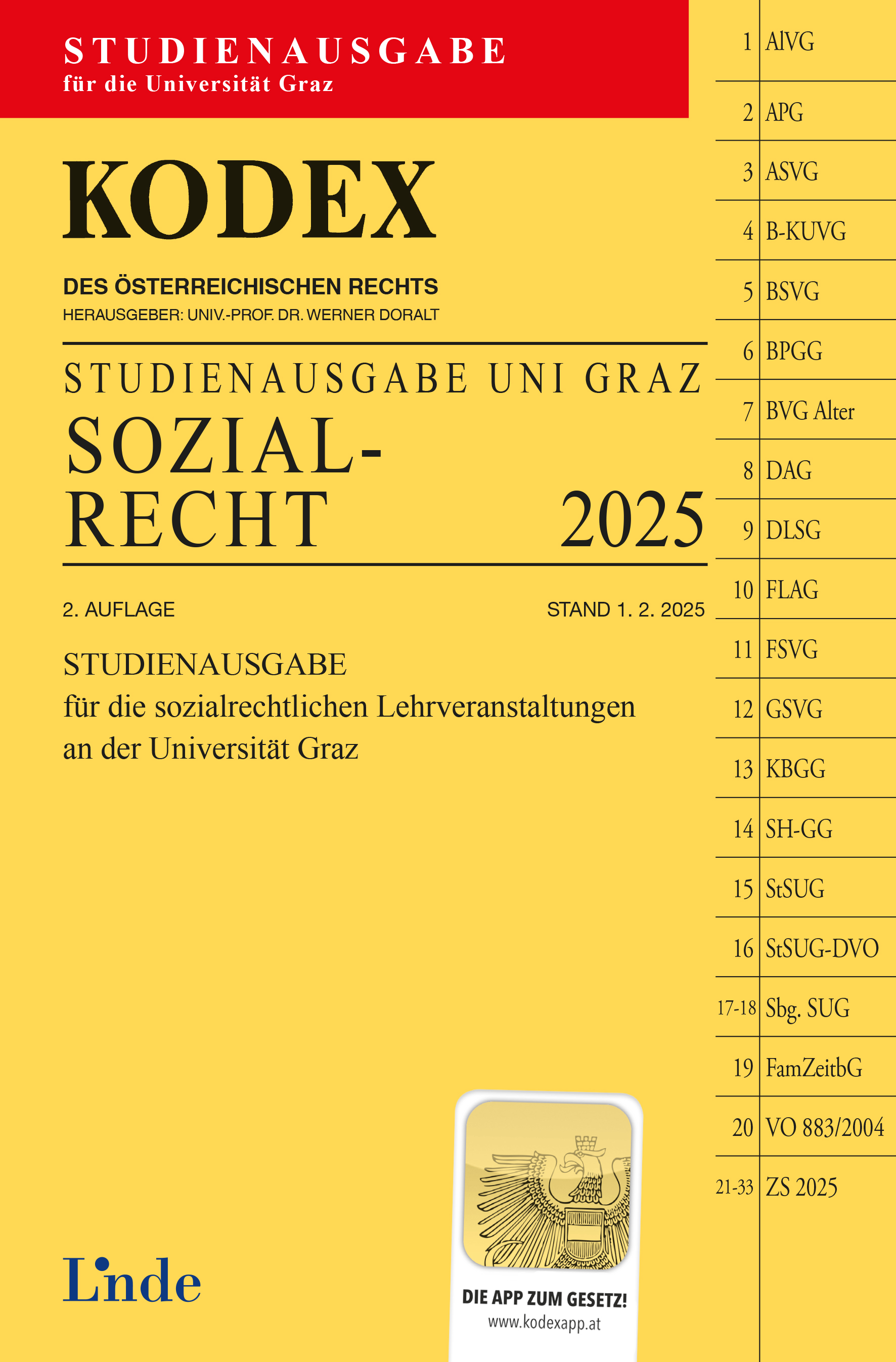 STUDIENAUSGABE
für die Universität Graz

KODEX

DES ÖSTERREICHISCHEN RECHTS
HERAUSGEBER: UNIV.-PROF. DR. WERNER DORALT

STUDIENAUSGABE UNI GRAZ
SOZIAL-
RECHT 2025

2. AUFLAGE STAND 1. 2. 2025

STUDIENAUSGABE
für die sozialrechtlichen Lehrveranstaltungen an der Universität Graz

Linde

DIE APP ZUM GESETZ!
www.kodexapp.at

1 AlVG
2 APG
3 ASVG
4 B-KUVG
5 BSVG
6 BPGG
7 BVG Alter
8 DAG
9 DLSG
10 FLAG
11 FSVG
12 GSVG
13 KBGG
14 SH-GG
15 StSUG
16 StSUG-DVO
17-18 Sbg. SUG
19 FamZeitbG
20 VO 883/2004
21-33 ZS 2025